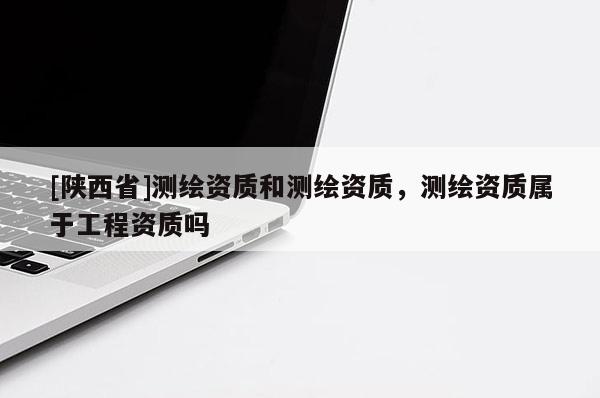 [陕西省]测绘资质和测绘资质，测绘资质属于工程资质吗